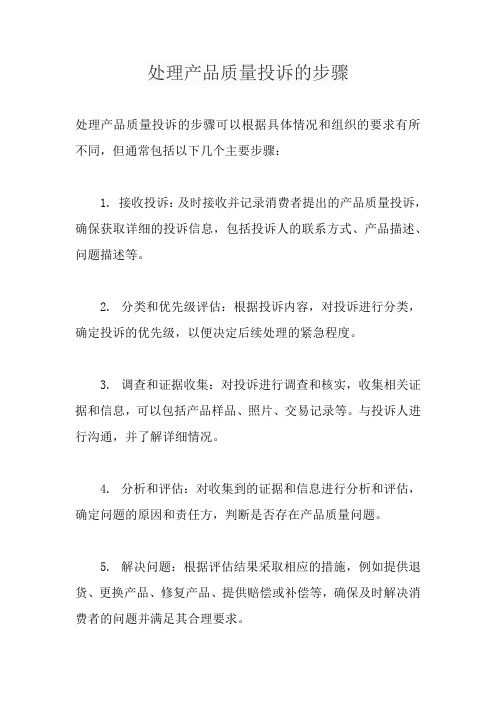 处理产品质量投诉的步骤

处理产品质量投诉的步骤可以根据具体情况和组织的要求有所不同，但通常包括以下几个主要步骤：

1. 接收投诉：及时接收并记录消费者提出的产品质量投诉，确保获取详细的投诉信息，包括投诉人的联系方式、产品描述、问题描述等。

2. 分类和优先级评估：根据投诉内容，对投诉进行分类，确定投诉的优先级，以便决定后续处理的紧急程度。

3. 调查和证据收集：对投诉进行调查和核实，收集相关证据和信息，可以包括产品样品、照片、交易记录等。与投诉人进行沟通，并了解详细情况。

4. 分析和评估：对收集到的证据和信息进行分析和评估，确定问题的原因和责任方，判断是否存在产品质量问题。

5. 解决问题：根据评估结果采取相应的措施，例如提供退货、更换产品、修复产品、提供赔偿或补偿等，确保及时解决消费者的问题并满足其合理要求。